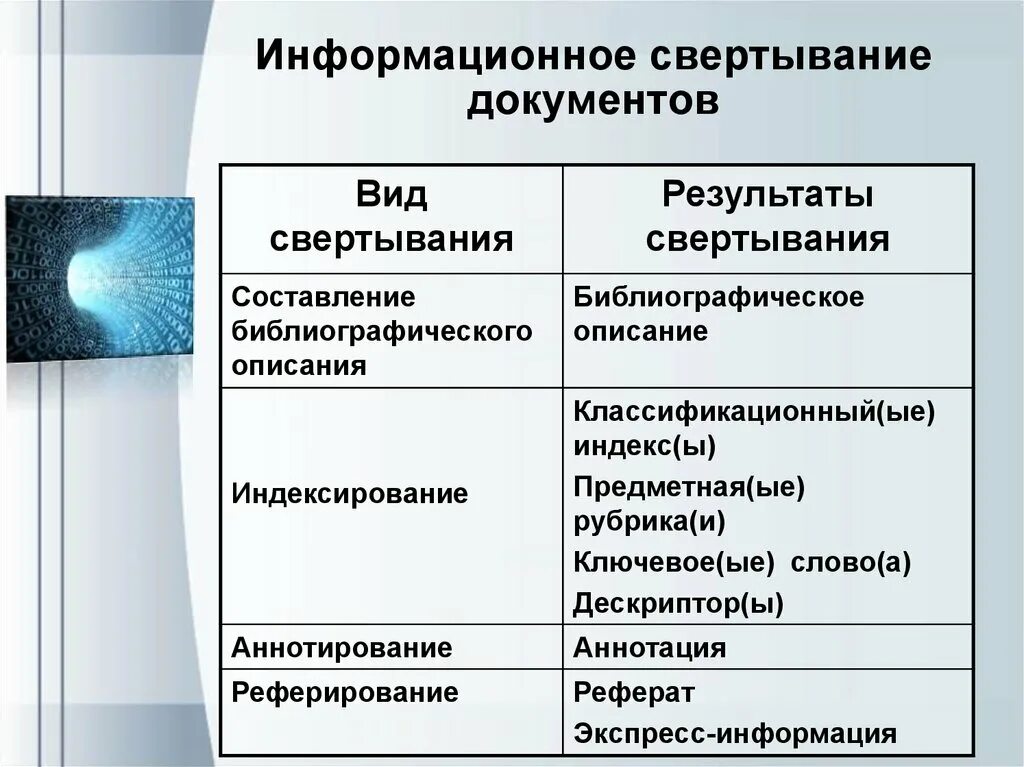 Информационное свертывание документов

| Вид свертывания | Результаты свертывания |
|---|---|
| Составление библиографического описания | Библиографическое описание |
| Индексирование | Классификационный(ые) индекс(ы) Предметная(ые) рубрика(и) Ключевое(ые) слово(а) Дескриптор(ы) |
| Аннотирование | Аннотация |
| Реферирование | Реферат Экспресс-информация |